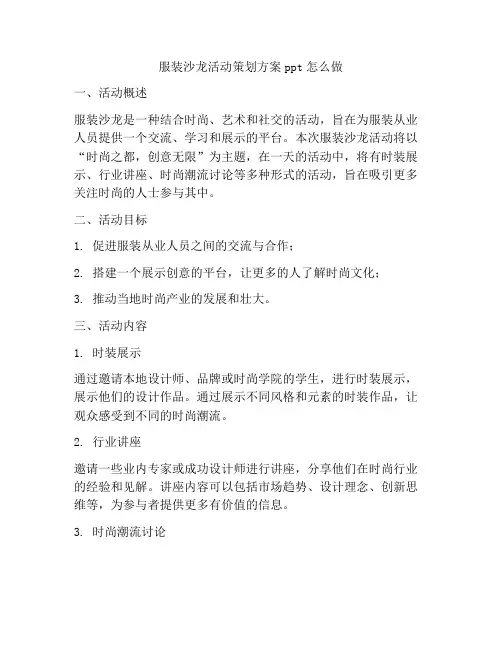 服装沙龙活动策划方案 ppt 怎么做

一、活动概述

服装沙龙是一种结合时尚、艺术和社交的活动，旨在为服装从业人员提供一个交流、学习和展示的平台。本次服装沙龙活动将以“时尚之都，创意无限”为主题，在一天的活动中，将有时装展示、行业讲座、时尚潮流讨论等多种形式的活动，旨在吸引更多关注时尚的人士参与其中。

二、活动目标

1. 促进服装从业人员之间的交流与合作；

2. 搭建一个展示创意的平台，让更多的人了解时尚文化；

3. 推动当地时尚产业的发展和壮大。

三、活动内容

1. 时装展示

通过邀请本地设计师、品牌或时尚学院的学生，进行时装展示，展示他们的设计作品。通过展示不同风格和元素的时装作品，让观众感受到不同的时尚潮流。

2. 行业讲座

邀请一些业内专家或成功设计师进行讲座，分享他们在时尚行业的经验和见解。讲座内容可以包括市场趋势、设计理念、创新思维等，为参与者提供更多有价值的信息。

3. 时尚潮流讨论